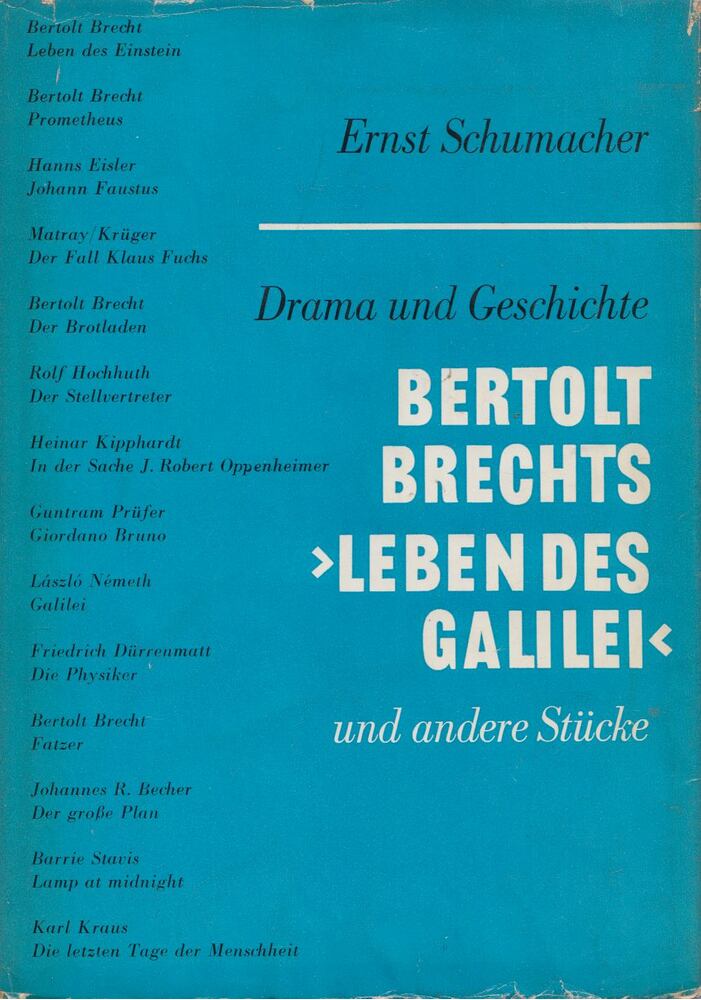 Bertolt Brecht
Leben des Einstein

Bertolt Brecht
Prometheus

Hanns Eisler
Johann Faustus

Matray/Krüger
Der Fall Klaus Fuchs

Bertolt Brecht
Der Brotladen

Rolf Hochhuth
Der Stellvertreter

Heinar Kipphardt
In der Sache J. Robert Oppenheimer

Guntram Prüfer
Giordano Bruno

László Németh
Galilei

Friedrich Dürrenmatt
Die Physiker

Bertolt Brecht
Fatzer

Johannes R. Becher
Der große Plan

Barrie Stavis
Lamp at midnight

Karl Kraus
Die letzten Tage der Menschheit

Ernst Schumacher

Drama und Geschichte

BERTOLT BRECHTS ›LEBEN DES GALILEI‹

und andere Stücke